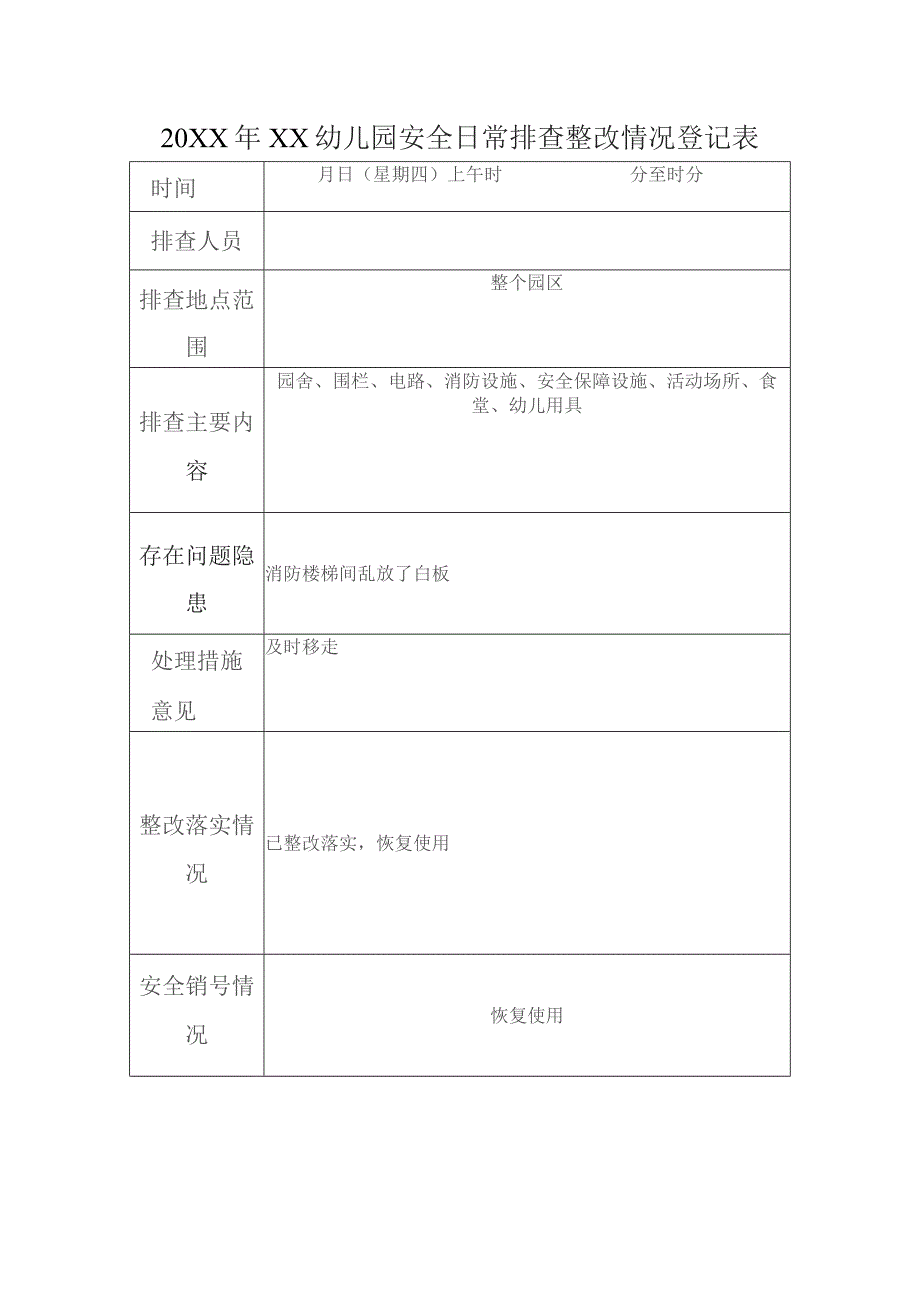 20XX年XX幼儿园安全日常排查整改情况登记表

| 时间 | 月日（星期四）上午时　　　　　分至时分 |
|---|---|
| 排查人员 | |
| 排查地点范围 | 整个园区 |
| 排查主要内容 | 园舍、围栏、电路、消防设施、安全保障设施、活动场所、食堂、幼儿用具 |
| 存在问题隐患 | 消防楼梯间乱放了白板 |
| 处理措施意见 | 及时移走 |
| 整改落实情况 | 已整改落实，恢复使用 |
| 安全销号情况 | 恢复使用 |